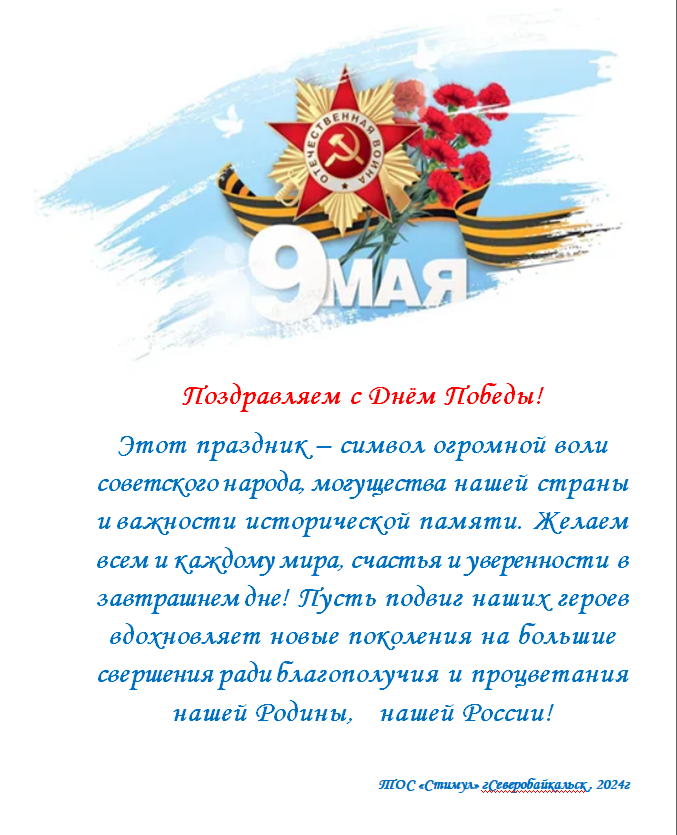 ОТЕЧЕСТВЕННАЯ ВОЙНА

9 МАЯ

Поздравляем с Днём Победы!

Этот праздник – символ огромной воли советского народа, могущества нашей страны и важности исторической памяти. Желаем всем и каждому мира, счастья и уверенности в завтрашнем дне! Пусть подвиг наших героев вдохновляет новые поколения на большие свершения ради благополучия и процветания нашей Родины, нашей России!

ТОС «Стимул» г.Северобайкальск , 2024г